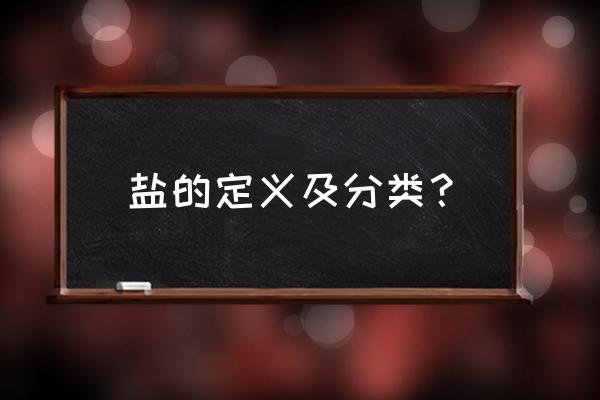 盐的定义及分类？